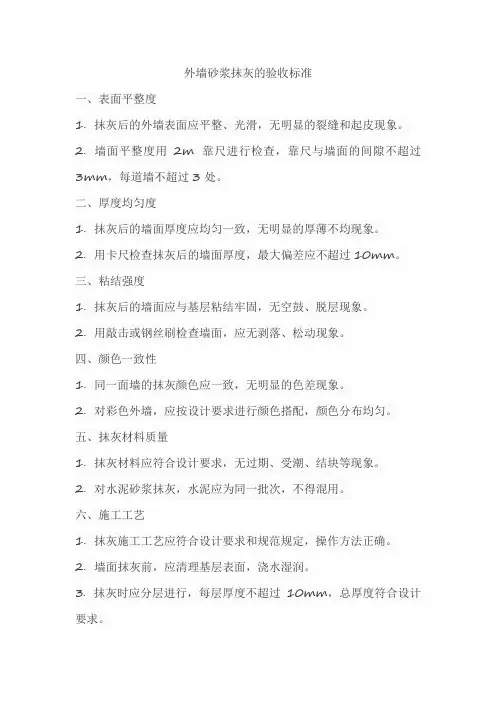 外墙砂浆抹灰的验收标准

一、表面平整度

1. 抹灰后的外墙表面应平整、光滑，无明显的裂缝和起皮现象。

2. 墙面平整度用 2m 靠尺进行检查，靠尺与墙面的间隙不超过 3mm，每道墙不超过 3 处。

二、厚度均匀度

1. 抹灰后的墙面厚度应均匀一致，无明显的厚薄不均现象。

2. 用卡尺检查抹灰后的墙面厚度，最大偏差应不超过 10mm。

三、粘结强度

1. 抹灰后的墙面应与基层粘结牢固，无空鼓、脱层现象。

2. 用敲击或钢丝刷检查墙面，应无剥落、松动现象。

四、颜色一致性

1. 同一面墙的抹灰颜色应一致，无明显的色差现象。

2. 对彩色外墙，应按设计要求进行颜色搭配，颜色分布均匀。

五、抹灰材料质量

1. 抹灰材料应符合设计要求，无过期、受潮、结块等现象。

2. 对水泥砂浆抹灰，水泥应为同一批次，不得混用。

六、施工工艺

1. 抹灰施工工艺应符合设计要求和规范规定，操作方法正确。

2. 墙面抹灰前，应清理基层表面，浇水湿润。

3. 抹灰时应分层进行，每层厚度不超过 10mm，总厚度符合设计要求。